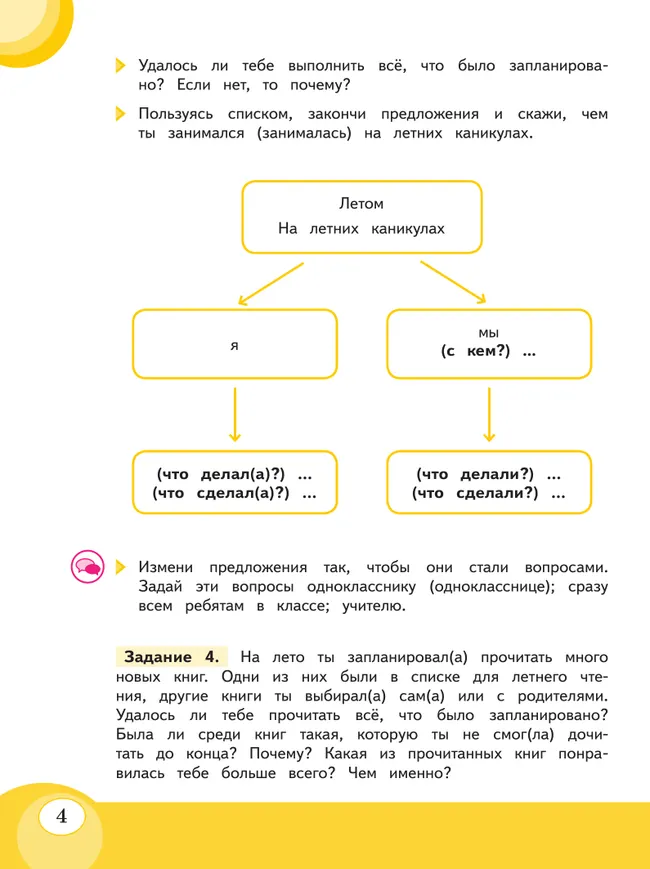 Удалось ли тебе выполнить всё, что было запланировано? Если нет, то почему?

Пользуясь списком, закончи предложения и скажи, чем ты занимался (занималась) на летних каникулах.

Летом
На летних каникулах

я

мы
(с кем?) ...

(что делал(а)?) ...
(что сделал(а)?) ...

(что делали?) ...
(что сделали?) ...

Измени предложения так, чтобы они стали вопросами. Задай эти вопросы однокласснику (однокласснице); сразу всем ребятам в классе; учителю.

Задание 4. На лето ты запланировал(а) прочитать много новых книг. Одни из них были в списке для летнего чтения, другие книги ты выбирал(а) сам(а) или с родителями. Удалось ли тебе прочитать всё, что было запланировано? Была ли среди книг такая, которую ты не смог(ла) дочитать до конца? Почему? Какая из прочитанных книг понравилась тебе больше всего? Чем именно?

4